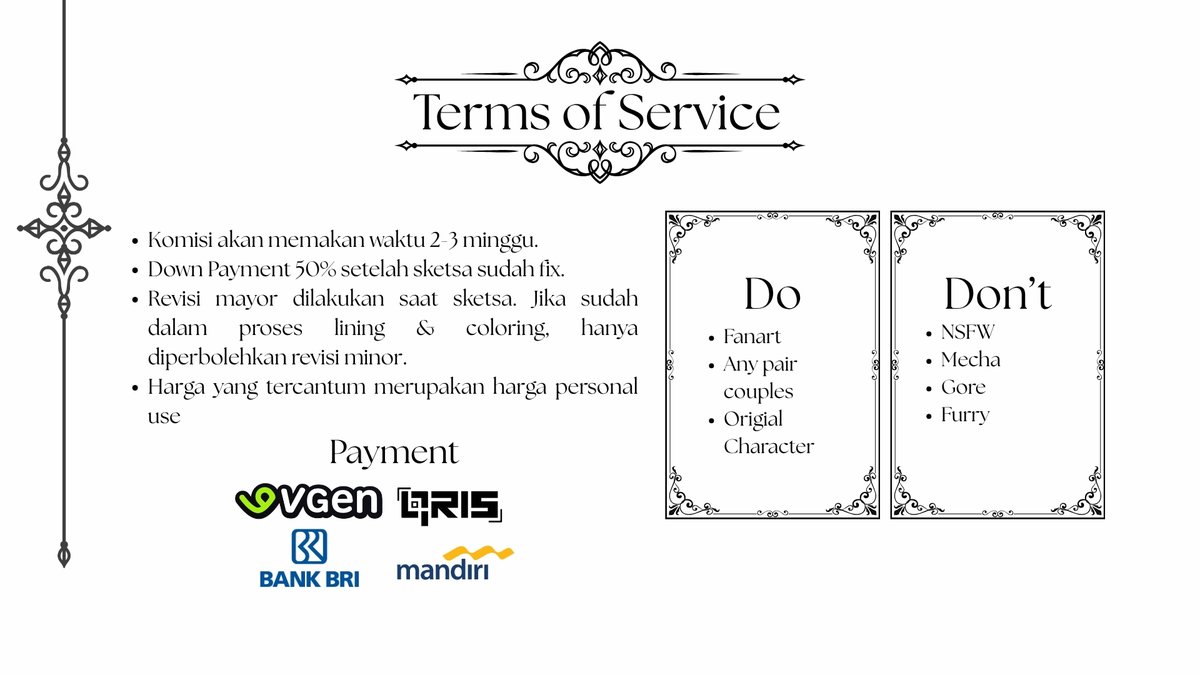 Terms of Service

- Komisi akan memakan waktu 2-3 minggu.
- Down Payment 50% setelah sketsa sudah fix.
- Revisi mayor dilakukan saat sketsa. Jika sudah dalam proses lining & coloring, hanya diperbolehkan revisi minor.
- Harga yang tercantum merupakan harga personal use

Payment

VGEN QRIS

BANK BRI mandiri

Do
- Fanart
- Any pair couples
- Origial Character

Don't
- NSFW
- Mecha
- Gore
- Furry